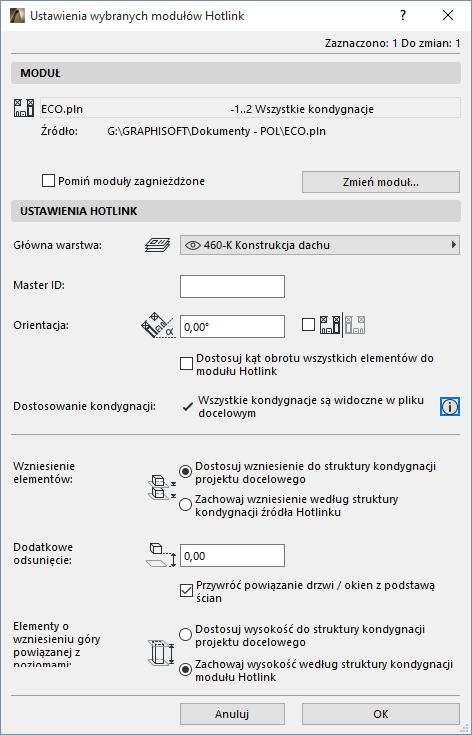 Ustawienia wybranych modułów Hotlink
?
Zaznaczono: 1 Do zmian: 1

MODUŁ

ECO.pln
-1..2 Wszystkie kondygnacje
Źródło: G:\GRAPHISOFT\Dokumenty - POL\ECO.pln

Pomiń moduły zagnieżdżone
Zmień moduł...

USTAWIENIA HOTLINK

Główna warstwa:
460-K Konstrukcja dachu

Master ID:

Orientacja:
0,00°

Dostosuj kąt obrotu wszystkich elementów do modułu Hotlink

Dostosowanie kondygnacji:
Wszystkie kondygnacje są widoczne w pliku docelowym

Wzniesienie elementów:
Dostosuj wzniesienie do struktury kondygnacji projektu docelowego
Zachowaj wzniesienie według struktury kondygnacji źródła Hotlinku

Dodatkowe odsunięcie:
0,00

Przywróć powiązanie drzwi / okien z podstawą ścian

Elementy o wzniesieniu góry powiązanej z poziomami:
Dostosuj wysokość do struktury kondygnacji projektu docelowego
Zachowaj wysokość według struktury kondygnacji modułu Hotlink

Anuluj
OK